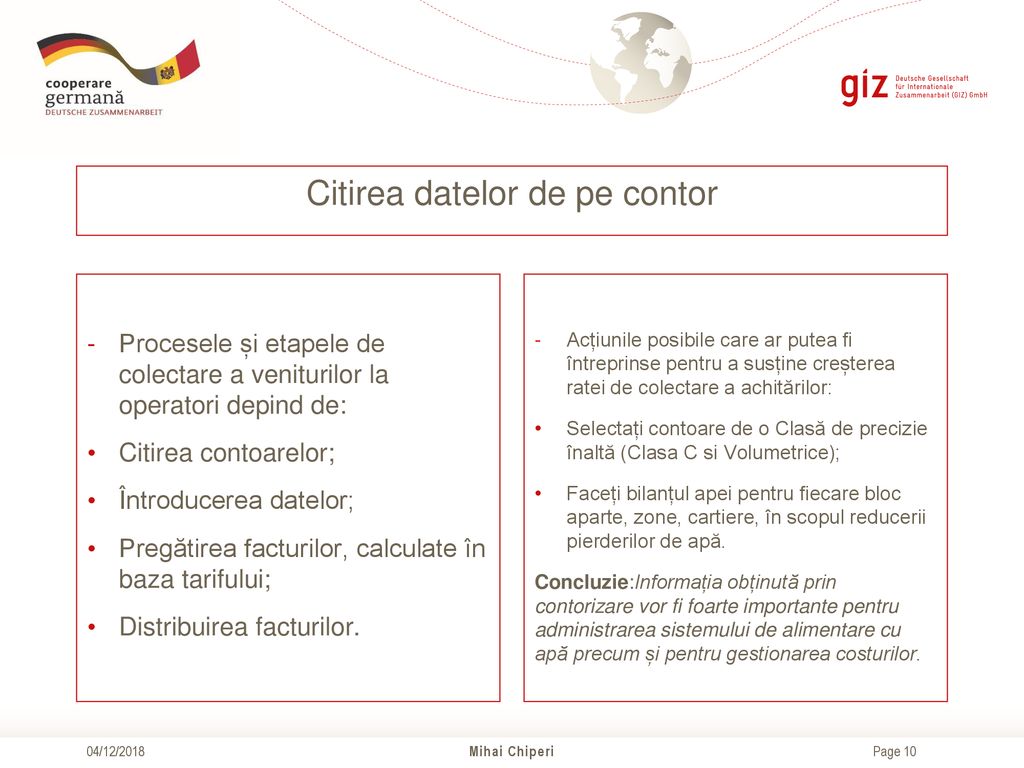 cooperare
germană
DEUTSCHE ZUSAMMENARBEIT

giz Deutsche Gesellschaft für Internationale Zusammenarbeit (GIZ) GmbH

Citirea datelor de pe contor

- Procesele și etapele de colectare a veniturilor la operatori depind de:
• Citirea contoarelor;
• Întroducerea datelor;
• Pregătirea facturilor, calculate în baza tarifului;
• Distribuirea facturilor.

- Acțiunile posibile care ar putea fi întreprinse pentru a susține creșterea ratei de colectare a achitărilor:
• Selectați contoare de o Clasă de precizie înaltă (Clasa C si Volumetrice);
• Faceți bilanțul apei pentru fiecare bloc aparte, zone, cartiere, în scopul reducerii pierderilor de apă.

Concluzie:Informația obținută prin contorizare vor fi foarte importante pentru administrarea sistemului de alimentare cu apă precum și pentru gestionarea costurilor.

04/12/2018
Mihai Chiperi
Page 10